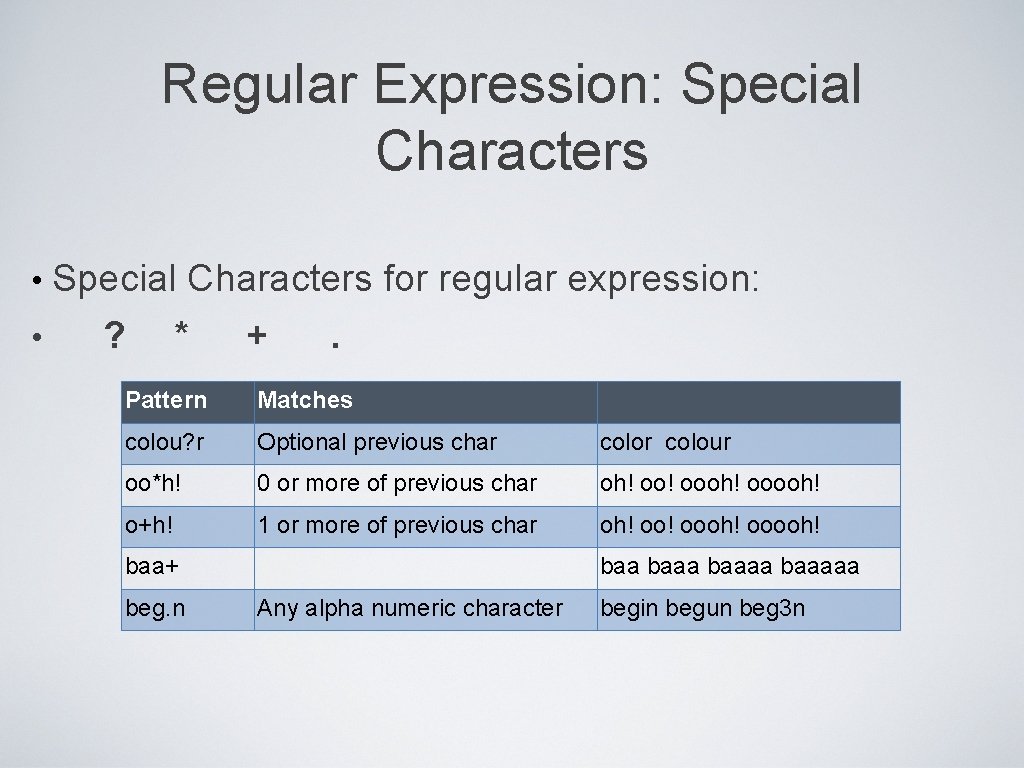 Regular Expression: Special Characters

• Special Characters for regular expression:

• ? * + .

| Pattern | Matches | |
|---|---|---|
| colou?r | Optional previous char | color colour |
| oo*h! | 0 or more of previous char | oh! oo! oooh! ooooh! |
| o+h! | 1 or more of previous char | oh! oo! oooh! ooooh! |
| baa+ | | baa baaa baaaa baaaaa |
| beg.n | Any alpha numeric character | begin begun beg3n |